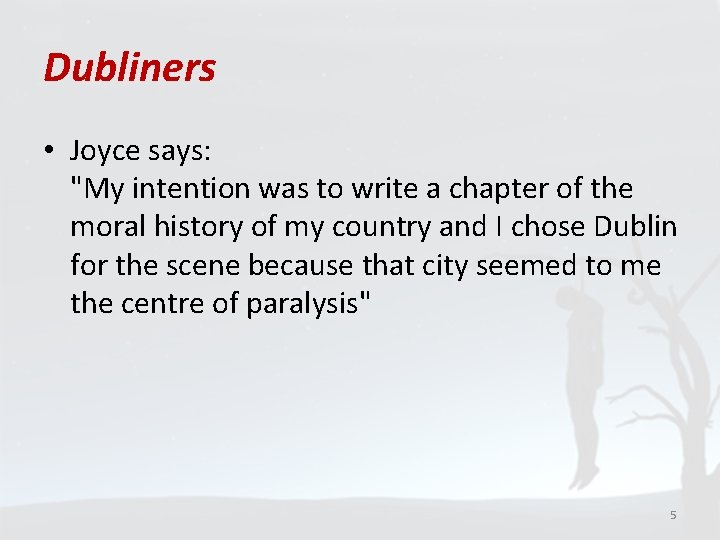 Dubliners

• Joyce says:
"My intention was to write a chapter of the moral history of my country and I chose Dublin for the scene because that city seemed to me the centre of paralysis"

5